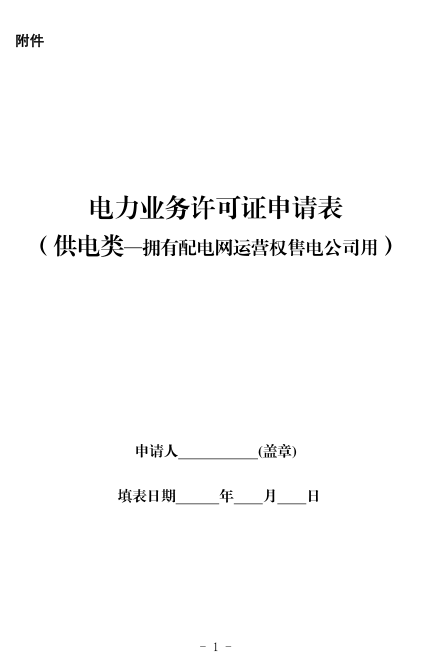 附件

电力业务许可证申请表

（供电类—拥有配电网运营权售电公司用）

申请人____(盖章)

填表日期____年____月____日

- 1 -